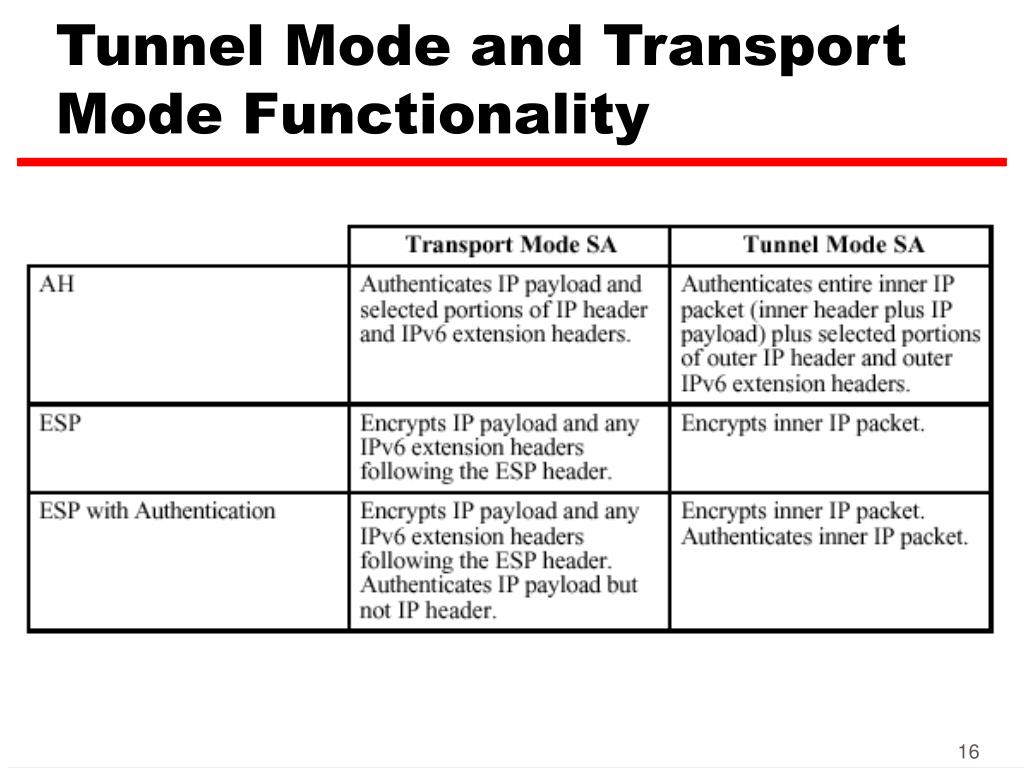 Tunnel Mode and Transport Mode Functionality

|  | Transport Mode SA | Tunnel Mode SA |
|---|---|---|
| AH | Authenticates IP payload and selected portions of IP header and IPv6 extension headers. | Authenticates entire inner IP packet (inner header plus IP payload) plus selected portions of outer IP header and outer IPv6 extension headers. |
| ESP | Encrypts IP payload and any IPv6 extension headers following the ESP header. | Encrypts inner IP packet. |
| ESP with Authentication | Encrypts IP payload and any IPv6 extension headers following the ESP header. Authenticates IP payload but not IP header. | Encrypts inner IP packet. Authenticates inner IP packet. |

16